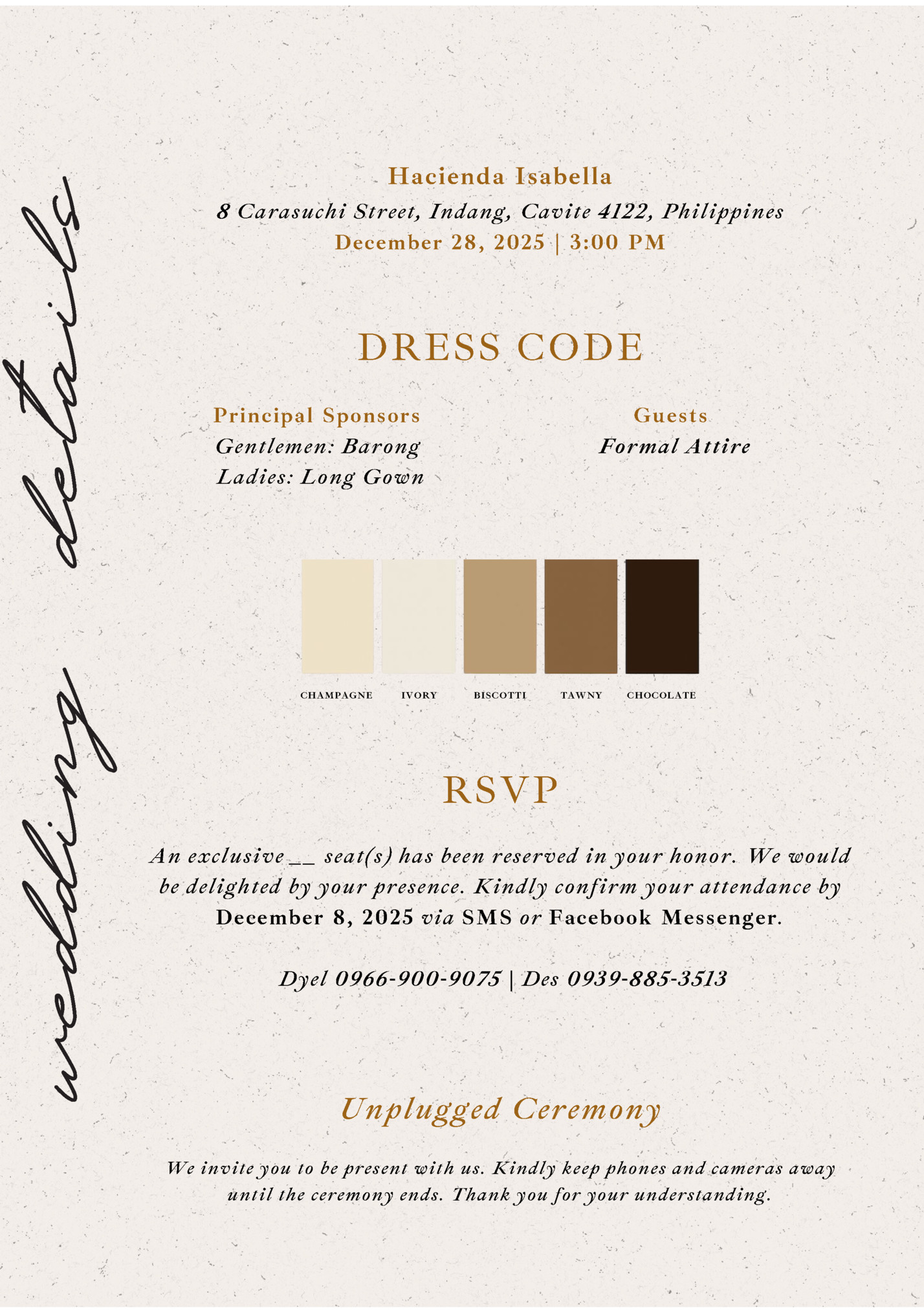 wedding details

Hacienda Isabella
8 Carasuchi Street, Indang, Cavite 4122, Philippines
December 28, 2025 | 3:00 PM

DRESS CODE

Principal Sponsors
Gentlemen: Barong
Ladies: Long Gown

Guests
Formal Attire

CHAMPAGNE IVORY BISCOTTI TAWNY CHOCOLATE

RSVP

An exclusive __ seat(s) has been reserved in your honor. We would be delighted by your presence. Kindly confirm your attendance by December 8, 2025 via SMS or Facebook Messenger.

Dyel 0966-900-9075 | Des 0939-885-3513

Unplugged Ceremony

We invite you to be present with us. Kindly keep phones and cameras away until the ceremony ends. Thank you for your understanding.